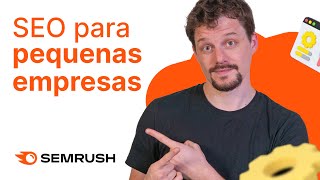 SEO para pequenas empresas

SEMRUSH